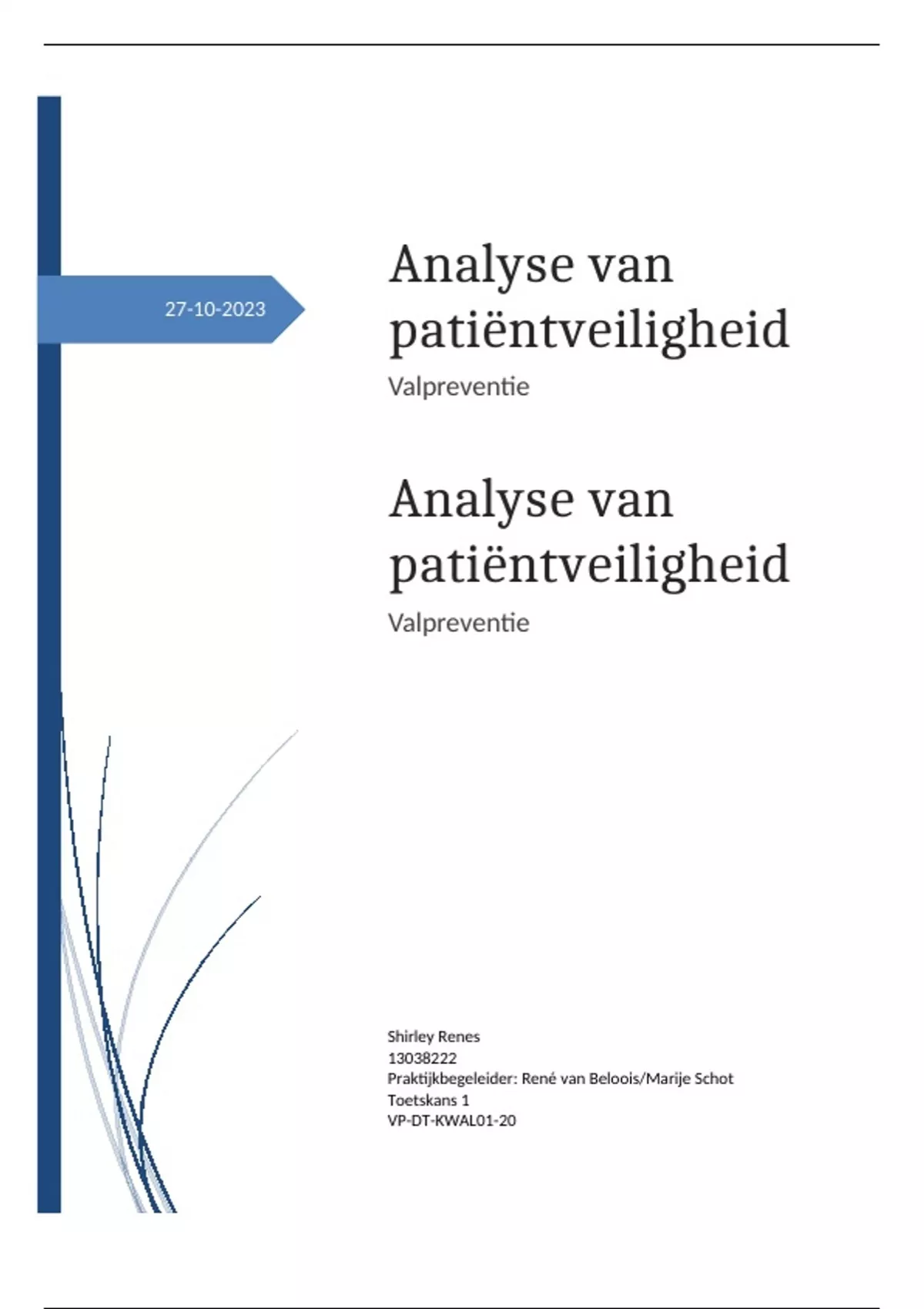 27-10-2023

Analyse van patiëntveiligheid

Valpreventie

Analyse van patiëntveiligheid

Valpreventie

Shirley Renes
13038222
Praktijkbegeleider: René van Beloois/Marije Schot
Toetskans 1
VP-DT-KWAL01-20